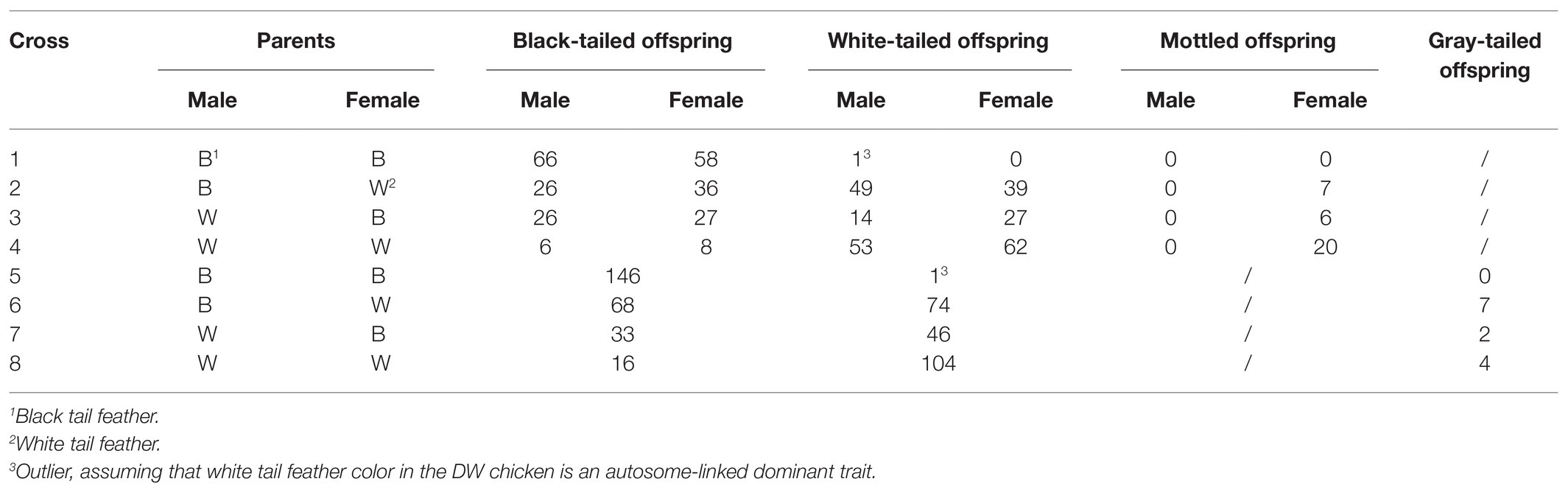 | Cross | Parents Male | Parents Female | Black-tailed offspring Male | Black-tailed offspring Female | White-tailed offspring Male | White-tailed offspring Female | Mottled offspring Male | Mottled offspring Female | Gray-tailed offspring |
|---|---|---|---|---|---|---|---|---|---|
| 1 | B$^1$ | B | 66 | 58 | 1$^3$ | 0 | 0 | 0 | / |
| 2 | B | W$^2$ | 26 | 36 | 49 | 39 | 0 | 7 | / |
| 3 | W | B | 26 | 27 | 14 | 27 | 0 | 6 | / |
| 4 | W | W | 6 | 8 | 53 | 62 | 0 | 20 | / |
| 5 | B | B | 146 | | 1$^3$ | | / | | 0 |
| 6 | B | W | 68 | | 74 | | / | | 7 |
| 7 | W | B | 33 | | 46 | | / | | 2 |
| 8 | W | W | 16 | | 104 | | / | | 4 |

$^1$Black tail feather.
$^2$White tail feather.
$^3$Outlier, assuming that white tail feather color in the DW chicken is an autosome-linked dominant trait.